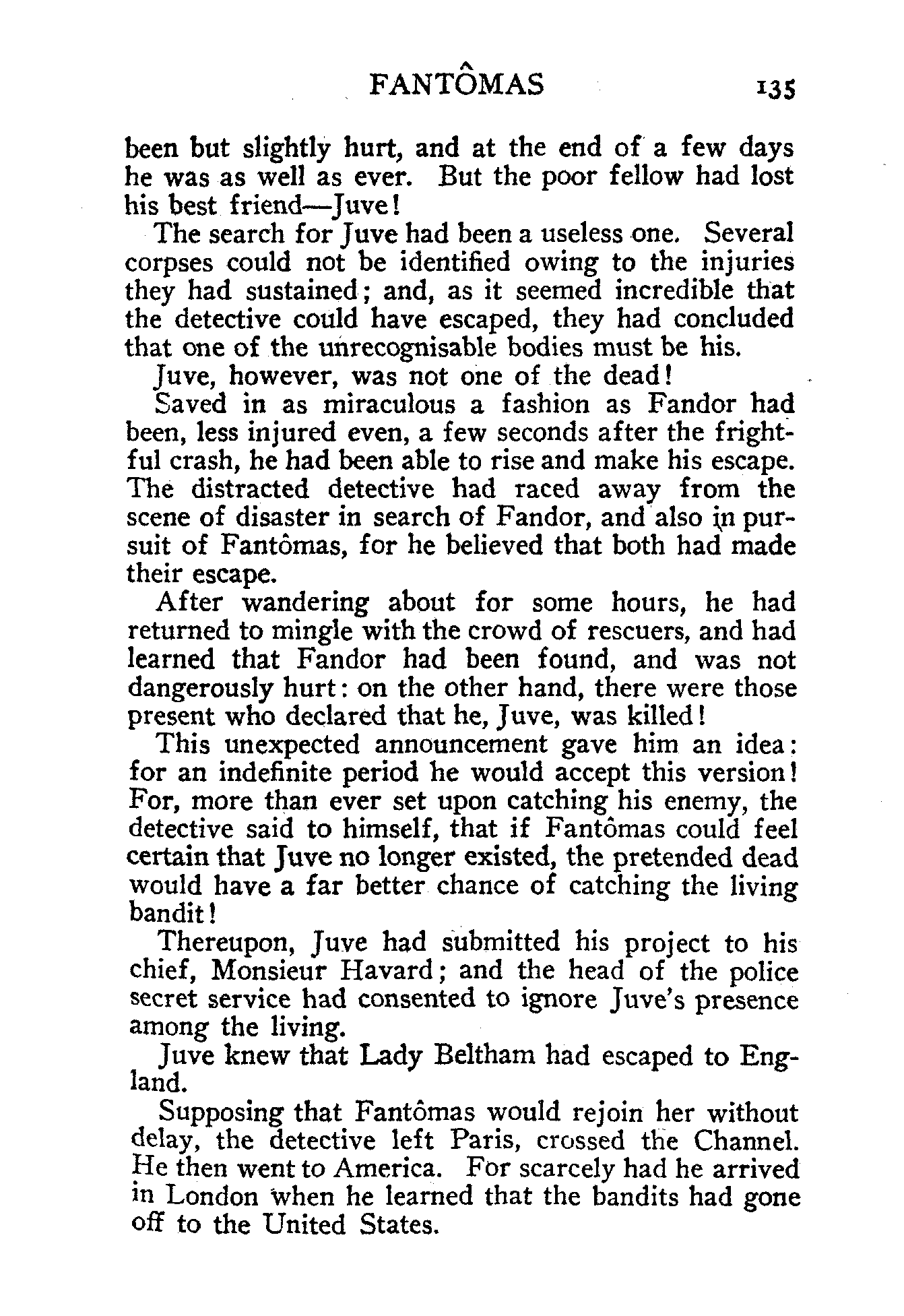 FANTÔMAS 135

been but slightly hurt, and at the end of a few days he was as well as ever. But the poor fellow had lost his best friend—Juve!

The search for Juve had been a useless one. Several corpses could not be identified owing to the injuries they had sustained; and, as it seemed incredible that the detective could have escaped, they had concluded that one of the unrecognisable bodies must be his.

Juve, however, was not one of the dead!

Saved in as miraculous a fashion as Fandor had been, less injured even, a few seconds after the frightful crash, he had been able to rise and make his escape. The distracted detective had raced away from the scene of disaster in search of Fandor, and also in pursuit of Fantômas, for he believed that both had made their escape.

After wandering about for some hours, he had returned to mingle with the crowd of rescuers, and had learned that Fandor had been found, and was not dangerously hurt: on the other hand, there were those present who declared that he, Juve, was killed!

This unexpected announcement gave him an idea: for an indefinite period he would accept this version! For, more than ever set upon catching his enemy, the detective said to himself, that if Fantômas could feel certain that Juve no longer existed, the pretended dead would have a far better chance of catching the living bandit!

Thereupon, Juve had submitted his project to his chief, Monsieur Havard; and the head of the police secret service had consented to ignore Juve's presence among the living.

Juve knew that Lady Beltham had escaped to England.

Supposing that Fantômas would rejoin her without delay, the detective left Paris, crossed the Channel. He then went to America. For scarcely had he arrived in London when he learned that the bandits had gone off to the United States.